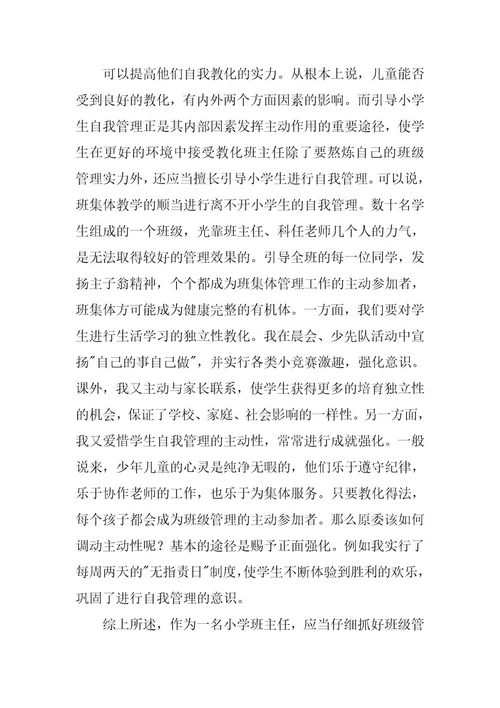 可以提高他们自我教化的实力。从根本上说，儿童能否受到良好的教化，有内外两个方面因素的影响。而引导小学生自我管理正是其内部因素发挥主动作用的重要途径，使学生在更好的环境中接受教化班主任除了要熬炼自己的班级管理实力外，还应当擅长引导小学生进行自我管理。可以说，班集体教学的顺当进行离不开小学生的自我管理。数十名学生组成的一个班级，光靠班主任、科任老师几个人的力气，是无法取得较好的管理效果的。引导全班的每一位同学，发扬主子翁精神，个个都成为班集体管理工作的主动参加者，班集体方可能成为健康完整的有机体。一方面，我们要对学生进行生活学习的独立性教化。我在晨会、少先队活动中宣扬"自己的事自己做"，并实行各类小竞赛激趣，强化意识。课外，我又主动与家长联系，使学生获得更多的培育独立性的机会，保证了学校、家庭、社会影响的一样性。另一方面，我又爱惜学生自我管理的主动性，常常进行成就强化。一般说来，少年儿童的心灵是纯净无暇的，他们乐于遵守纪律，乐于协作老师的工作，也乐于为集体服务。只要教化得法，每个孩子都会成为班级管理的主动参加者。那么原委该如何调动主动性呢？基本的途径是赐予正面强化。例如我实行了每周两天的"无指责日"制度，使学生不断体验到胜利的欢乐，巩固了进行自我管理的意识。

综上所述，作为一名小学班主任，应当仔细抓好班级管